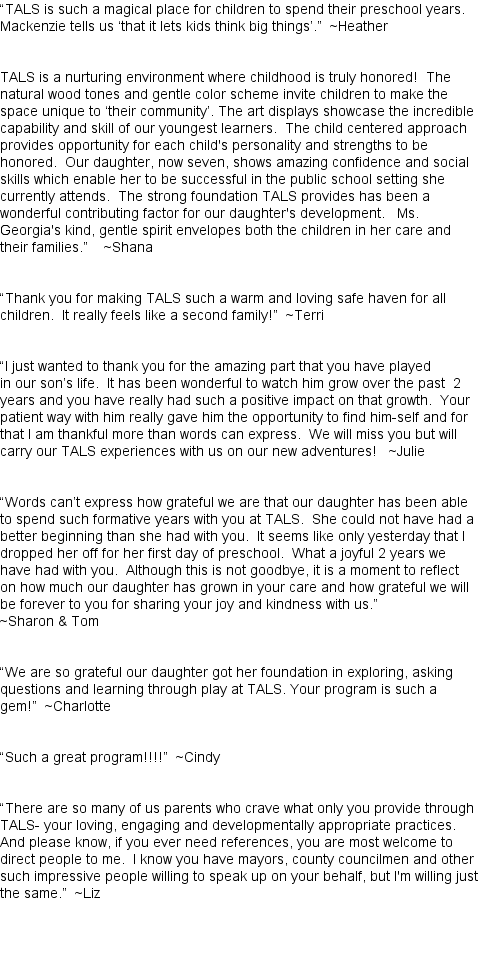 "TALS is such a magical place for children to spend their preschool years. Mackenzie tells us 'that it lets kids think big things'." ~Heather

TALS is a nurturing environment where childhood is truly honored! The natural wood tones and gentle color scheme invite children to make the space unique to 'their community'. The art displays showcase the incredible capability and skill of our youngest learners. The child centered approach provides opportunity for each child's personality and strengths to be honored. Our daughter, now seven, shows amazing confidence and social skills which enable her to be successful in the public school setting she currently attends. The strong foundation TALS provides has been a wonderful contributing factor for our daughter's development. Ms. Georgia's kind, gentle spirit envelopes both the children in her care and their families." ~Shana

"Thank you for making TALS such a warm and loving safe haven for all children. It really feels like a second family!" ~Terri

"I just wanted to thank you for the amazing part that you have played in our son's life. It has been wonderful to watch him grow over the past 2 years and you have really had such a positive impact on that growth. Your patient way with him really gave him the opportunity to find him-self and for that I am thankful more than words can express. We will miss you but will carry our TALS experiences with us on our new adventures! ~Julie

"Words can't express how grateful we are that our daughter has been able to spend such formative years with you at TALS. She could not have had a better beginning than she had with you. It seems like only yesterday that I dropped her off for her first day of preschool. What a joyful 2 years we have had with you. Although this is not goodbye, it is a moment to reflect on how much our daughter has grown in your care and how grateful we will be forever to you for sharing your joy and kindness with us." ~Sharon & Tom

"We are so grateful our daughter got her foundation in exploring, asking questions and learning through play at TALS. Your program is such a gem!" ~Charlotte

"Such a great program!!!!" ~Cindy

"There are so many of us parents who crave what only you provide through TALS- your loving, engaging and developmentally appropriate practices. And please know, if you ever need references, you are most welcome to direct people to me. I know you have mayors, county councilmen and other such impressive people willing to speak up on your behalf, but I'm willing just the same." ~Liz